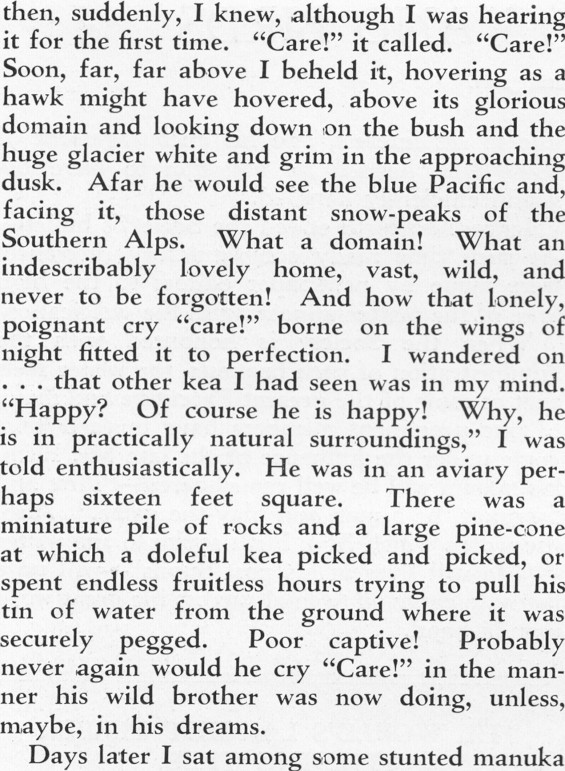 then, suddenly, I knew, although I was hearing it for the first time. "Care!" it called. "Care!" Soon, far, far above I beheld it, hovering as a hawk might have hovered, above its glorious domain and looking down on the bush and the huge glacier white and grim in the approaching dusk. Afar he would see the blue Pacific and, facing it, those distant snow-peaks of the Southern Alps. What a domain! What an indescribably lovely home, vast, wild, and never to be forgotten! And how that lonely, poignant cry "care!" borne on the wings of night fitted it to perfection. I wandered on . . . that other kea I had seen was in my mind. "Happy? Of course he is happy! Why, he is in practically natural surroundings," I was told enthusiastically. He was in an aviary perhaps sixteen feet square. There was a miniature pile of rocks and a large pine-cone at which a doleful kea picked and picked, or spent endless fruitless hours trying to pull his tin of water from the ground where it was securely pegged. Poor captive! Probably never again would he cry "Care!" in the manner his wild brother was now doing, unless, maybe, in his dreams.

Days later I sat among some stunted manuka